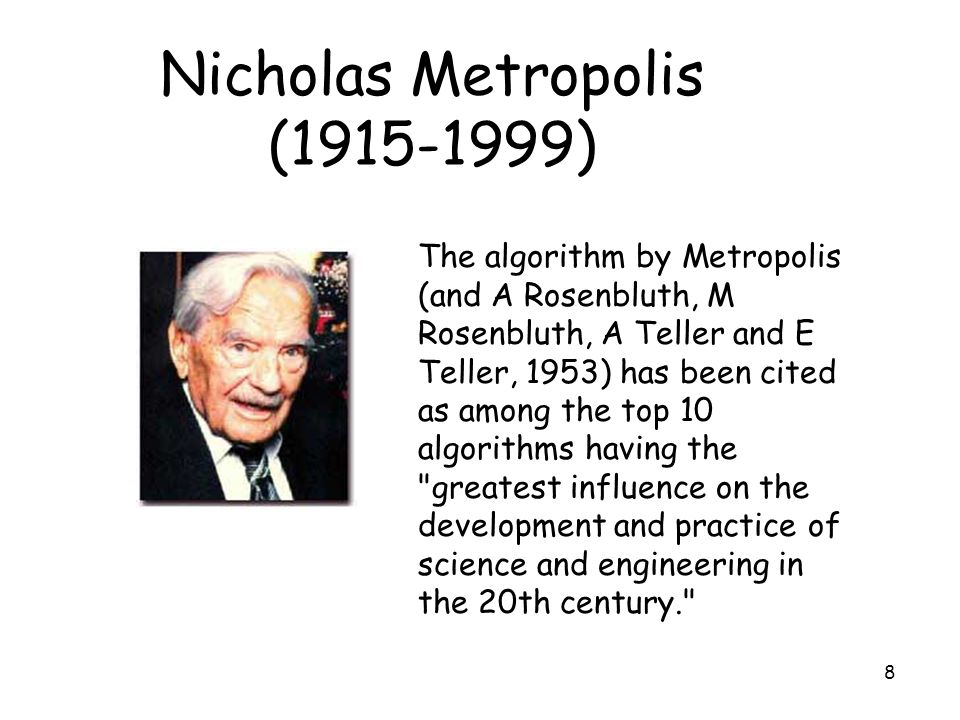 Nicholas Metropolis
(1915-1999)

The algorithm by Metropolis (and A Rosenbluth, M Rosenbluth, A Teller and E Teller, 1953) has been cited as among the top 10 algorithms having the "greatest influence on the development and practice of science and engineering in the 20th century."

8